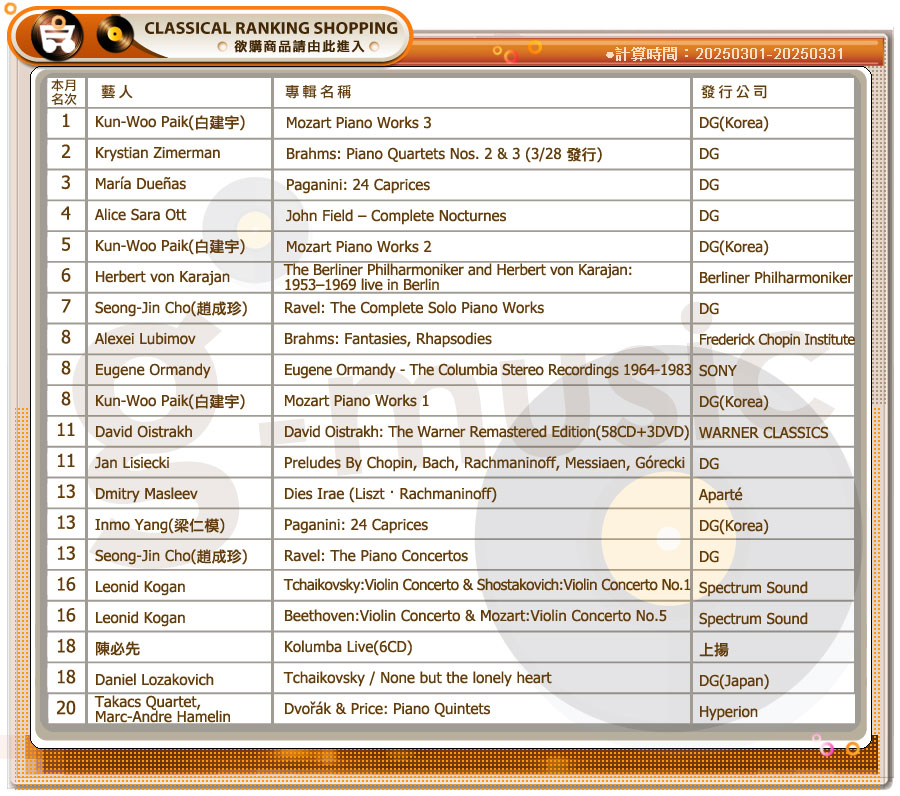 CLASSICAL RANKING SHOPPING
欲購商品請由此進入

計算時間：20250301-20250331

| 本月名次 | 藝人 | 專輯名稱 | 發行公司 |
|---|---|---|---|
| 1 | Kun-Woo Paik(白建宇) | Mozart Piano Works 3 | DG(Korea) |
| 2 | Krystian Zimerman | Brahms: Piano Quartets Nos. 2 & 3 (3/28 發行) | DG |
| 3 | María Dueñas | Paganini: 24 Caprices | DG |
| 4 | Alice Sara Ott | John Field – Complete Nocturnes | DG |
| 5 | Kun-Woo Paik(白建宇) | Mozart Piano Works 2 | DG(Korea) |
| 6 | Herbert von Karajan | The Berliner Philharmoniker and Herbert von Karajan: 1953–1969 live in Berlin | Berliner Philharmoniker |
| 7 | Seong-Jin Cho(趙成珍) | Ravel: The Complete Solo Piano Works | DG |
| 8 | Alexei Lubimov | Brahms: Fantasies, Rhapsodies | Frederick Chopin Institute |
| 8 | Eugene Ormandy | Eugene Ormandy - The Columbia Stereo Recordings 1964-1983 | SONY |
| 8 | Kun-Woo Paik(白建宇) | Mozart Piano Works 1 | DG(Korea) |
| 11 | David Oistrakh | David Oistrakh: The Warner Remastered Edition(58CD+3DVD) | WARNER CLASSICS |
| 11 | Jan Lisiecki | Preludes By Chopin, Bach, Rachmaninoff, Messiaen, Górecki | DG |
| 13 | Dmitry Masleev | Dies Irae (Liszt · Rachmaninoff) | Aparté |
| 13 | Inmo Yang(梁仁模) | Paganini: 24 Caprices | DG(Korea) |
| 13 | Seong-Jin Cho(趙成珍) | Ravel: The Piano Concertos | DG |
| 16 | Leonid Kogan | Tchaikovsky:Violin Concerto & Shostakovich:Violin Concerto No.1 | Spectrum Sound |
| 16 | Leonid Kogan | Beethoven:Violin Concerto & Mozart:Violin Concerto No.5 | Spectrum Sound |
| 18 | 陳必先 | Kolumba Live(6CD) | 上揚 |
| 18 | Daniel Lozakovich | Tchaikovsky / None but the lonely heart | DG(Japan) |
| 20 | Takacs Quartet, Marc-Andre Hamelin | Dvořák & Price: Piano Quintets | Hyperion |

g-music